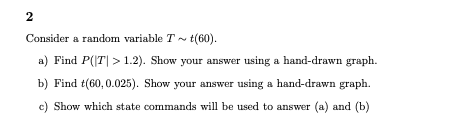 2

Consider a random variable $T \sim t(60)$.

a) Find $P(|T| > 1.2)$. Show your answer using a hand-drawn graph.

b) Find $t(60, 0.025)$. Show your answer using a hand-drawn graph.

c) Show which state commands will be used to answer (a) and (b)